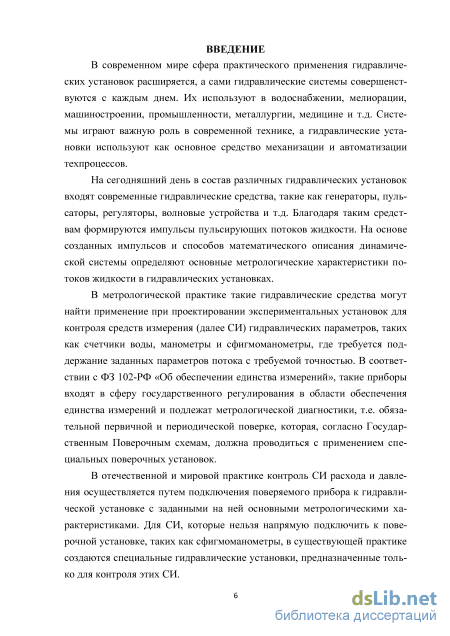 ВВЕДЕНИЕ

В современном мире сфера практического применения гидравлических установок расширяется, а сами гидравлические системы совершенствуются с каждым днем. Их используют в водоснабжении, мелиорации, машиностроении, промышленности, металлургии, медицине и т.д. Системы играют важную роль в современной технике, а гидравлические установки используют как основное средство механизации и автоматизации техпроцессов.

На сегодняшний день в состав различных гидравлических установок входят современные гидравлические средства, такие как генераторы, пульсаторы, регуляторы, волновые устройства и т.д. Благодаря таким средствам формируются импульсы пульсирующих потоков жидкости. На основе созданных импульсов и способов математического описания динамической системы определяют основные метрологические характеристики потоков жидкости в гидравлических установках.

В метрологической практике такие гидравлические средства могут найти применение при проектировании экспериментальных установок для контроля средств измерения (далее СИ) гидравлических параметров, таких как счетчики воды, манометры и сфигмоманометры, где требуется поддержание заданных параметров потока с требуемой точностью. В соответствии с ФЗ 102-РФ «Об обеспечении единства измерений», такие приборы входят в сферу государственного регулирования в области обеспечения единства измерений и подлежат метрологической диагностики, т.е. обязательной первичной и периодической поверке, которая, согласно Государственным Поверочным схемам, должна проводиться с применением специальных поверочных установок.

В отечественной и мировой практике контроль СИ расхода и давления осуществляется путем подключения поверяемого прибора к гидравлической установке с заданными на ней основными метрологическими характеристиками. Для СИ, которые нельзя напрямую подключить к поверочной установке, таких как сфигмоманометры, в существующей практике создаются специальные гидравлические установки, предназначенные только для контроля этих СИ.

6

dsLib.net
библиотека диссертаций